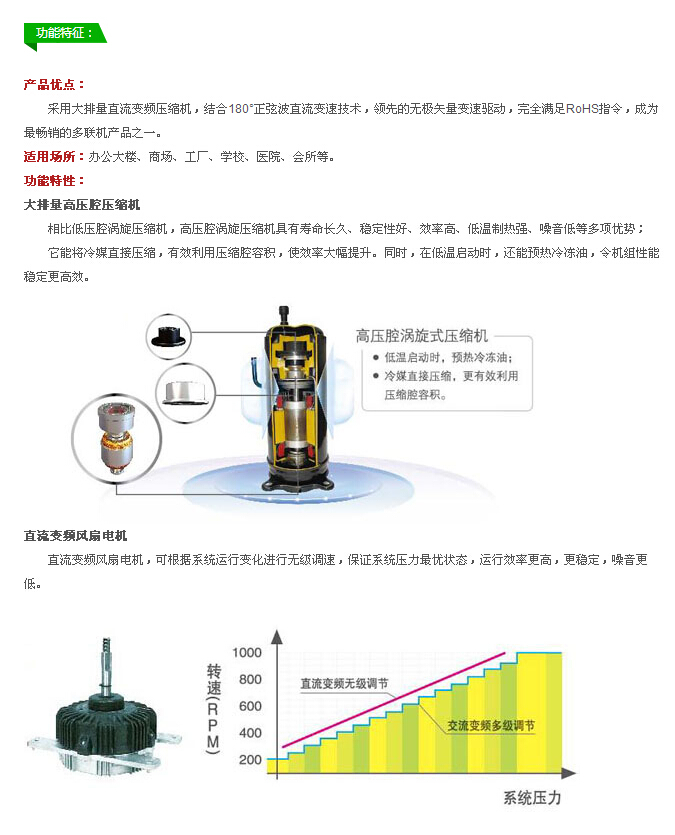 功能特征：

产品优点：

采用大排量直流变频压缩机，结合180°正弦波直流变速技术，领先的无极矢量变速驱动，完全满足RoHS指令，成为最畅销的多联机产品之一。

适用场所：办公大楼、商场、工厂、学校、医院、会所等。

功能特性：

大排量高压腔压缩机

相比低压腔涡旋压缩机，高压腔涡旋压缩机具有寿命长久、稳定性好、效率高、低温制热强、噪音低等多项优势；

它能将冷媒直接压缩，有效利用压缩腔容积，使效率大幅提升。同时，在低温启动时，还能预热冷冻油，令机组性能稳定更高效。

高压腔涡旋式压缩机
● 低温启动时，预热冷冻油；
● 冷媒直接压缩，更有效利用压缩腔容积。

直流变频风扇电机

直流变频风扇电机，可根据系统运行变化进行无级调速，保证系统压力最优状态，运行效率更高，更稳定，噪音更低。

转速(RPM)
1000
800
600
400
200
直流变频无级调节
交流变频多级调节
系统压力